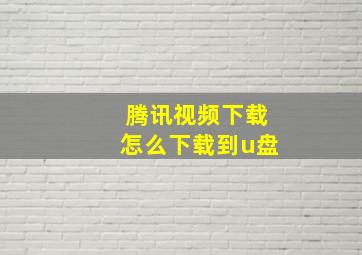 腾讯视频下载
怎么下载到u盘